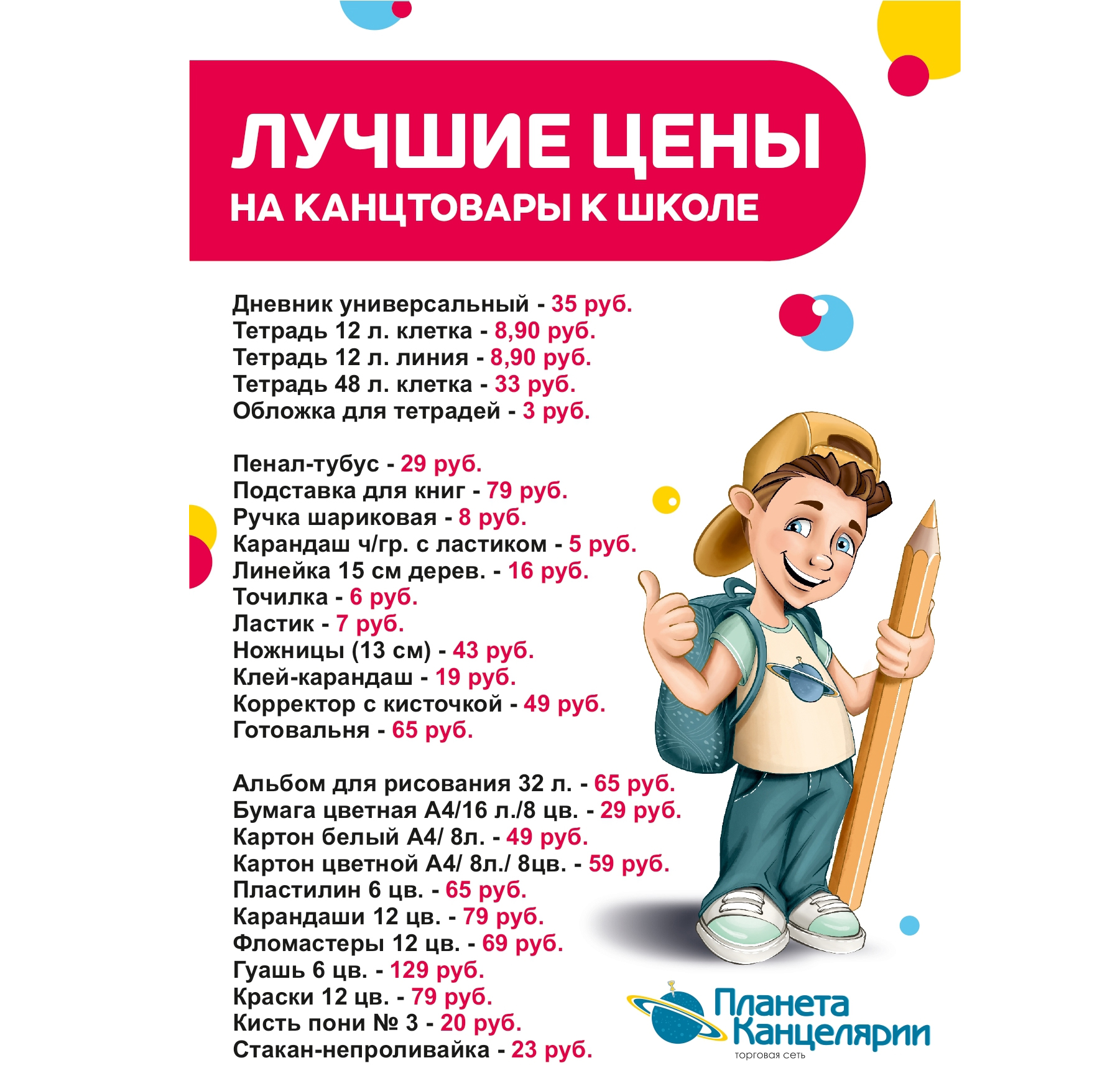 ЛУЧШИЕ ЦЕНЫ
НА КАНЦТОВАРЫ К ШКОЛЕ

Дневник универсальный - 35 руб.
Тетрадь 12 л. клетка - 8,90 руб.
Тетрадь 12 л. линия - 8,90 руб.
Тетрадь 48 л. клетка - 33 руб.
Обложка для тетрадей - 3 руб.

Пенал-тубус - 29 руб.
Подставка для книг - 79 руб.
Ручка шариковая - 8 руб.
Карандаш ч/гр. с ластиком - 5 руб.
Линейка 15 см дерев. - 16 руб.
Точилка - 6 руб.
Ластик - 7 руб.
Ножницы (13 см) - 43 руб.
Клей-карандаш - 19 руб.
Корректор с кисточкой - 49 руб.
Готовальня - 65 руб.

Альбом для рисования 32 л. - 65 руб.
Бумага цветная А4/16 л./8 цв. - 29 руб.
Картон белый А4/ 8л. - 49 руб.
Картон цветной А4/ 8л./ 8цв. - 59 руб.
Пластилин 6 цв. - 65 руб.
Карандаши 12 цв. - 79 руб.
Фломастеры 12 цв. - 69 руб.
Гуашь 6 цв. - 129 руб.
Краски 12 цв. - 79 руб.
Кисть пони № 3 - 20 руб.
Стакан-непроливайка - 23 руб.

Планета
Канцелярии
торговая сеть